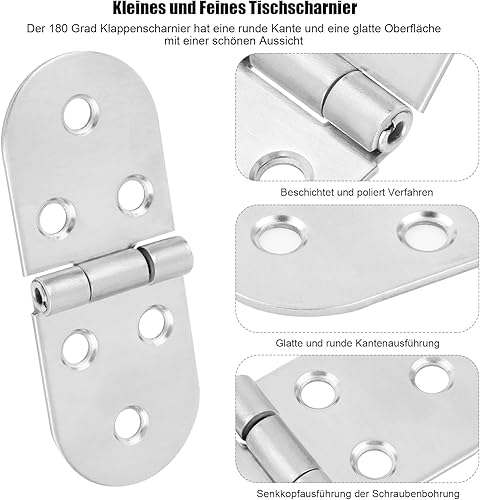 Kleines und Feines Tischscharnier

Der 180 Grad Klappenscharnier hat eine runde Kante und eine glatte Oberfläche mit einer schönen Aussicht

Beschichtet und poliert Verfahren

Glatte und runde Kantenausführung

Senkkopfausführung der Schraubenbohrung